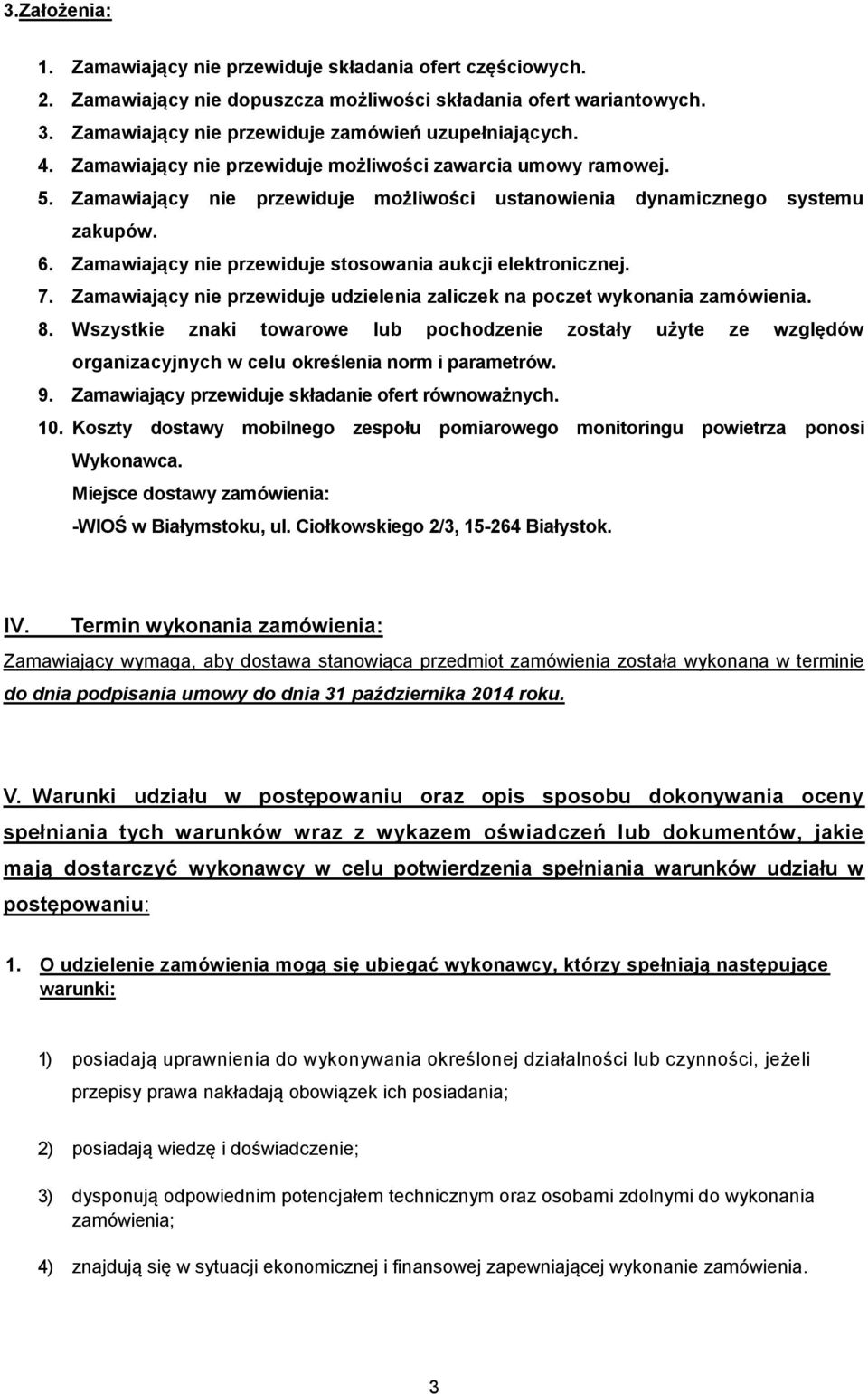 3.Założenia:

1. Zamawiający nie przewiduje składania ofert częściowych.
2. Zamawiający nie dopuszcza możliwości składania ofert wariantowych.
3. Zamawiający nie przewiduje zamówień uzupełniających.
4. Zamawiający nie przewiduje możliwości zawarcia umowy ramowej.
5. Zamawiający nie przewiduje możliwości ustanowienia dynamicznego systemu zakupów.
6. Zamawiający nie przewiduje stosowania aukcji elektronicznej.
7. Zamawiający nie przewiduje udzielenia zaliczek na poczet wykonania zamówienia.
8. Wszystkie znaki towarowe lub pochodzenie zostały użyte ze względów organizacyjnych w celu określenia norm i parametrów.
9. Zamawiający przewiduje składanie ofert równoważnych.
10. Koszty dostawy mobilnego zespołu pomiarowego monitoringu powietrza ponosi Wykonawca.
Miejsce dostawy zamówienia:
-WIOŚ w Białymstoku, ul. Ciołkowskiego 2/3, 15-264 Białystok.

IV. Termin wykonania zamówienia:
Zamawiający wymaga, aby dostawa stanowiąca przedmiot zamówienia została wykonana w terminie do dnia podpisania umowy do dnia 31 października 2014 roku.

V. Warunki udziału w postępowaniu oraz opis sposobu dokonywania oceny spełniania tych warunków wraz z wykazem oświadczeń lub dokumentów, jakie mają dostarczyć wykonawcy w celu potwierdzenia spełniania warunków udziału w postępowaniu:

1. O udzielenie zamówienia mogą się ubiegać wykonawcy, którzy spełniają następujące warunki:

1) posiadają uprawnienia do wykonywania określonej działalności lub czynności, jeżeli przepisy prawa nakładają obowiązek ich posiadania;

2) posiadają wiedzę i doświadczenie;

3) dysponują odpowiednim potencjałem technicznym oraz osobami zdolnymi do wykonania zamówienia;

4) znajdują się w sytuacji ekonomicznej i finansowej zapewniającej wykonanie zamówienia.

3